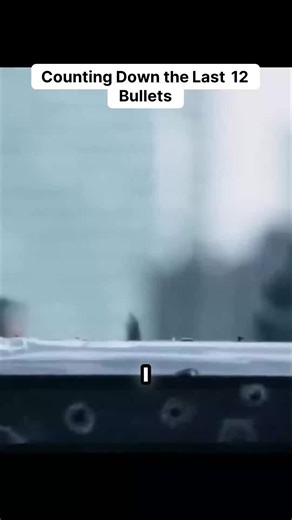 Counting Down the Last 12 Bullets

I